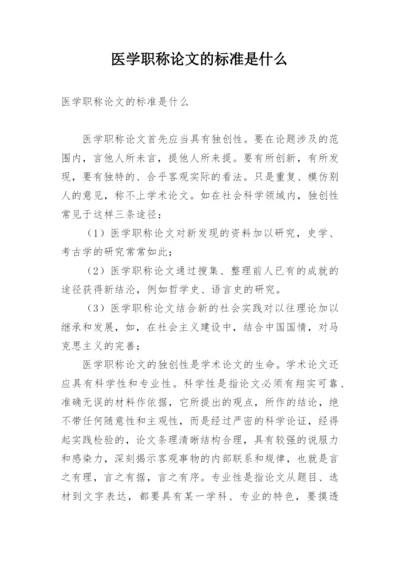 医学职称论文的标准是什么

医学职称论文的标准是什么

医学职称论文首先应当具有独创性。要在论题涉及的范围内，言他人所未言，提他人所未提。要有所创新，有所发现，要有独特的、合乎客观实际的看法。只是重复、模仿别人的意见，称不上学术论文。如在社会科学领域内，独创性常见于这样三条途径：

（1）医学职称论文对新发现的资料加以研究，史学、考古学的研究常常如此；

（2）医学职称论文通过搜集、整理前人已有的成就的途径获得新结论，例如哲学史、语言史的研究。

（3）医学职称论文结合新的社会实践对以往理论加以继承和发展，如，在社会主义建设中，结合中国国情，对马克思主义的完善；

医学职称论文的独创性是学术论文的生命。学术论文还应具有科学性和专业性。科学性是指论文必须有翔实可靠、准确无误的材料作依据，它所提出的观点，所作的结论，绝不带任何随意性和主观性，而是经过严密的科学论证，经得起实践检验的，论文条理清晰结构合理，具有较强的说服力和感染力，深刻揭示客观事物的内部联系和规律，也就是言之有理，言之有据，言之有序。专业性是指论文从题目、选材到文字表达，都要具有某一学科、专业的特色，要摸透